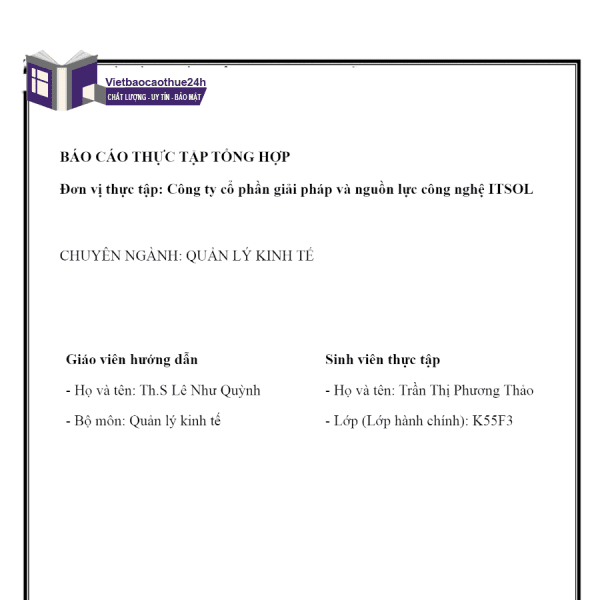 Vietbaocaothue24h
CHẤT LƯỢNG - UY TÍN - BẢO MẬT

BÁO CÁO THỰC TẬP TỔNG HỢP

Đơn vị thực tập: Công ty cổ phần giải pháp và nguồn lực công nghệ ITSOL

CHUYÊN NGÀNH: QUẢN LÝ KINH TẾ

Giáo viên hướng dẫn

- Họ và tên: Th.S Lê Như Quỳnh

- Bộ môn: Quản lý kinh tế

Sinh viên thực tập

- Họ và tên: Trần Thị Phương Thảo

- Lớp (Lớp hành chính): K55F3